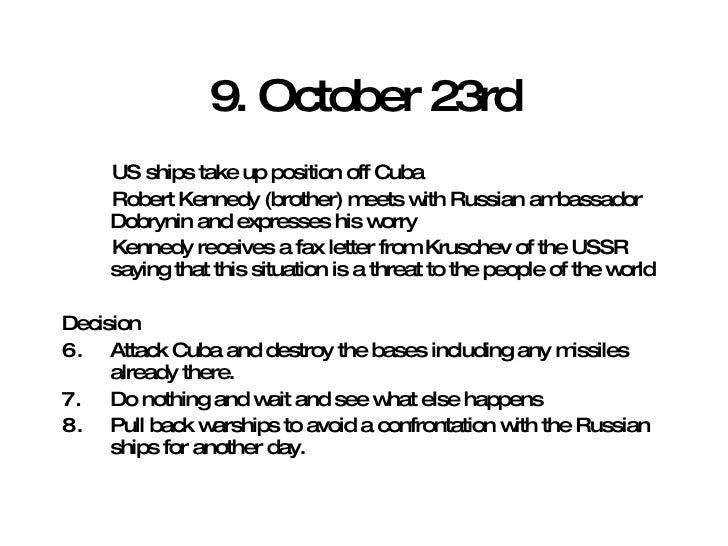 9. October 23rd

US ships take up position off Cuba

Robert Kennedy (brother) meets with Russian ambassador Dobrynin and expresses his worry

Kennedy receives a fax letter from Kruschev of the USSR saying that this situation is a threat to the people of the world

Decision

6. Attack Cuba and destroy the bases including any missiles already there.

7. Do nothing and wait and see what else happens

8. Pull back warships to avoid a confrontation with the Russian ships for another day.